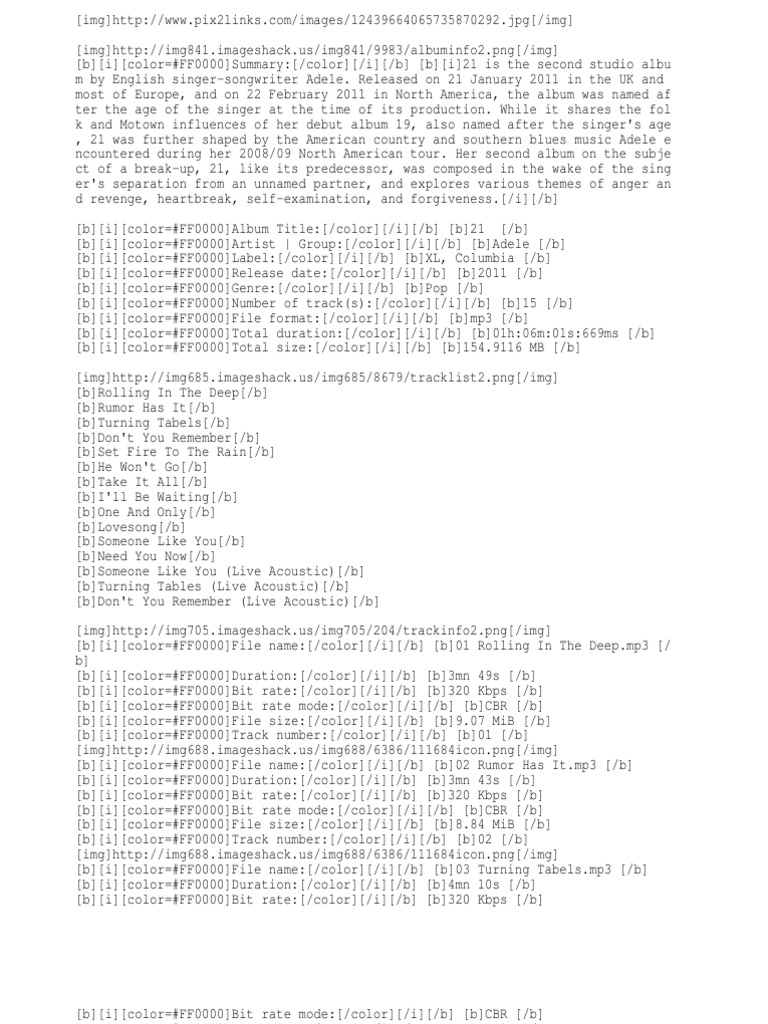 [img]http://www.pix2links.com/images/12439664065735870292.jpg[/img]

[img]http://img841.imageshack.us/img841/9983/albuminfo2.png[/img]
[b][i][color=#FF0000]Summary:[/color][/i][/b] [b][i]21 is the second studio album by English singer-songwriter Adele. Released on 21 January 2011 in the UK and most of Europe, and on 22 February 2011 in North America, the album was named after the age of the singer at the time of its production. While it shares the folk and Motown influences of her debut album 19, also named after the singer's age, 21 was further shaped by the American country and southern blues music Adele encountered during her 2008/09 North American tour. Her second album on the subject of a break-up, 21, like its predecessor, was composed in the wake of the singer's separation from an unnamed partner, and explores various themes of anger and revenge, heartbreak, self-examination, and forgiveness.[/i][/b]

[b][i][color=#FF0000]Album Title:[/color][/i][/b] [b]21 [/b]
[b][i][color=#FF0000]Artist | Group:[/color][/i][/b] [b]Adele [/b]
[b][i][color=#FF0000]Label:[/color][/i][/b] [b]XL, Columbia [/b]
[b][i][color=#FF0000]Release date:[/color][/i][/b] [b]2011 [/b]
[b][i][color=#FF0000]Genre:[/color][/i][/b] [b]Pop [/b]
[b][i][color=#FF0000]Number of track(s):[/color][/i][/b] [b]15 [/b]
[b][i][color=#FF0000]File format:[/color][/i][/b] [b]mp3 [/b]
[b][i][color=#FF0000]Total duration:[/color][/i][/b] [b]01h:06m:01s:669ms [/b]
[b][i][color=#FF0000]Total size:[/color][/i][/b] [b]154.9116 MB [/b]

[img]http://img685.imageshack.us/img685/8679/tracklist2.png[/img]
[b]Rolling In The Deep[/b]
[b]Rumor Has It[/b]
[b]Turning Tabels[/b]
[b]Don't You Remember[/b]
[b]Set Fire To The Rain[/b]
[b]He Won't Go[/b]
[b]Take It All[/b]
[b]I'll Be Waiting[/b]
[b]One And Only[/b]
[b]Lovesong[/b]
[b]Someone Like You[/b]
[b]Need You Now[/b]
[b]Someone Like You (Live Acoustic)[/b]
[b]Turning Tables (Live Acoustic)[/b]
[b]Don't You Remember (Live Acoustic)[/b]

[img]http://img705.imageshack.us/img705/204/trackinfo2.png[/img]
[b][i][color=#FF0000]File name:[/color][/i][/b] [b]01 Rolling In The Deep.mp3 [/b]
[b][i][color=#FF0000]Duration:[/color][/i][/b] [b]3mn 49s [/b]
[b][i][color=#FF0000]Bit rate:[/color][/i][/b] [b]320 Kbps [/b]
[b][i][color=#FF0000]Bit rate mode:[/color][/i][/b] [b]CBR [/b]
[b][i][color=#FF0000]File size:[/color][/i][/b] [b]9.07 MiB [/b]
[b][i][color=#FF0000]Track number:[/color][/i][/b] [b]01 [/b]
[img]http://img688.imageshack.us/img688/6386/111684icon.png[/img]
[b][i][color=#FF0000]File name:[/color][/i][/b] [b]02 Rumor Has It.mp3 [/b]
[b][i][color=#FF0000]Duration:[/color][/i][/b] [b]3mn 43s [/b]
[b][i][color=#FF0000]Bit rate:[/color][/i][/b] [b]320 Kbps [/b]
[b][i][color=#FF0000]Bit rate mode:[/color][/i][/b] [b]CBR [/b]
[b][i][color=#FF0000]File size:[/color][/i][/b] [b]8.84 MiB [/b]
[b][i][color=#FF0000]Track number:[/color][/i][/b] [b]02 [/b]
[img]http://img688.imageshack.us/img688/6386/111684icon.png[/img]
[b][i][color=#FF0000]File name:[/color][/i][/b] [b]03 Turning Tabels.mp3 [/b]
[b][i][color=#FF0000]Duration:[/color][/i][/b] [b]4mn 10s [/b]
[b][i][color=#FF0000]Bit rate:[/color][/i][/b] [b]320 Kbps [/b]

[b][i][color=#FF0000]Bit rate mode:[/color][/i][/b] [b]CBR [/b]